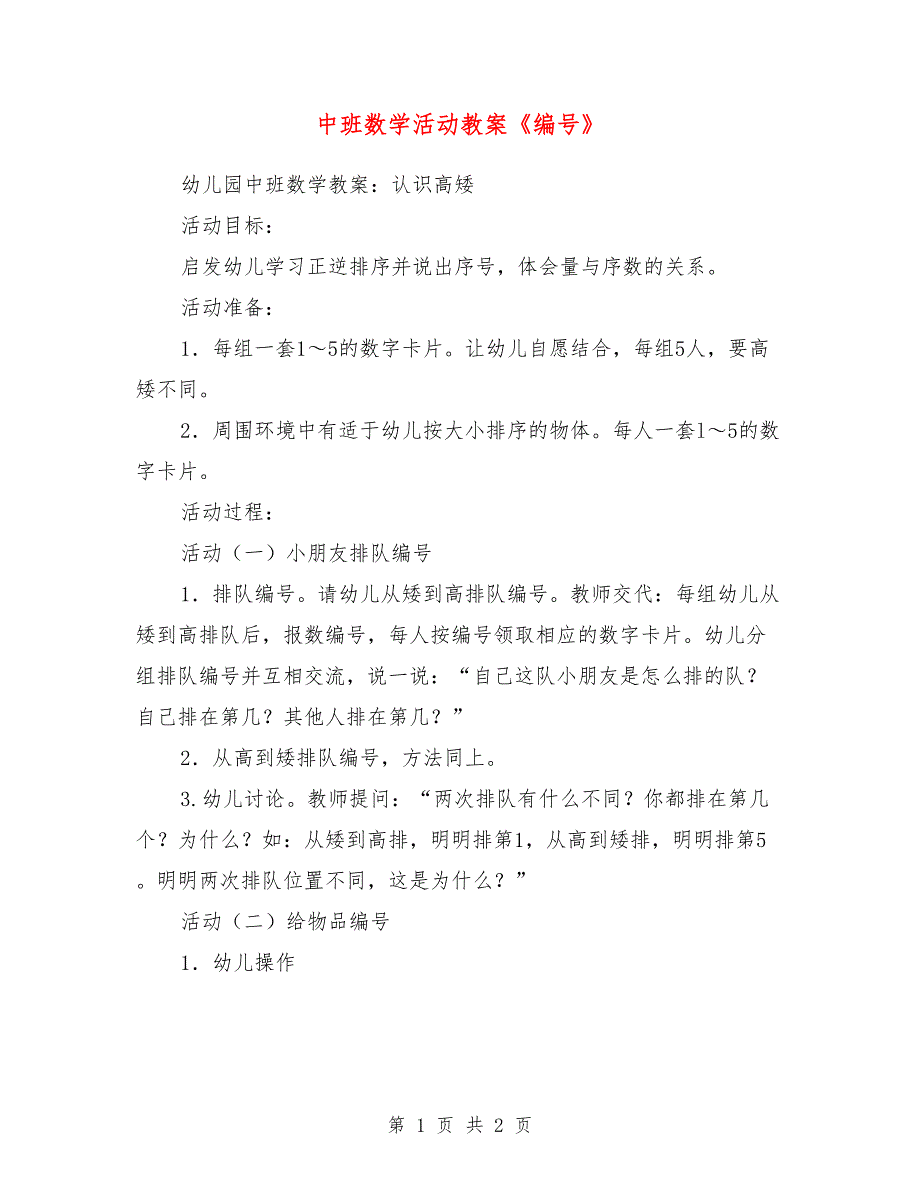 中班数学活动教案《编号》

幼儿园中班数学教案：认识高矮

活动目标：

启发幼儿学习正逆排序并说出序号，体会量与序数的关系。

活动准备：

1．每组一套1～5的数字卡片。让幼儿自愿结合，每组5人，要高矮不同。

2．周围环境中有适于幼儿按大小排序的物体。每人一套1～5的数字卡片。

活动过程：

活动（一）小朋友排队编号

1．排队编号。请幼儿从矮到高排队编号。教师交代：每组幼儿从矮到高排队后，报数编号，每人按编号领取相应的数字卡片。幼儿分组排队编号并互相交流，说一说：“自己这队小朋友是怎么排的队？自己排在第几？其他人排在第几？”

2．从高到矮排队编号，方法同上。

3.幼儿讨论。教师提问：“两次排队有什么不同？你都排在第几个？为什么？如：从矮到高排，明明排第1，从高到矮排，明明排第5。明明两次排队位置不同，这是为什么？”

活动（二）给物品编号

1．幼儿操作

第 1 页 共 2 页